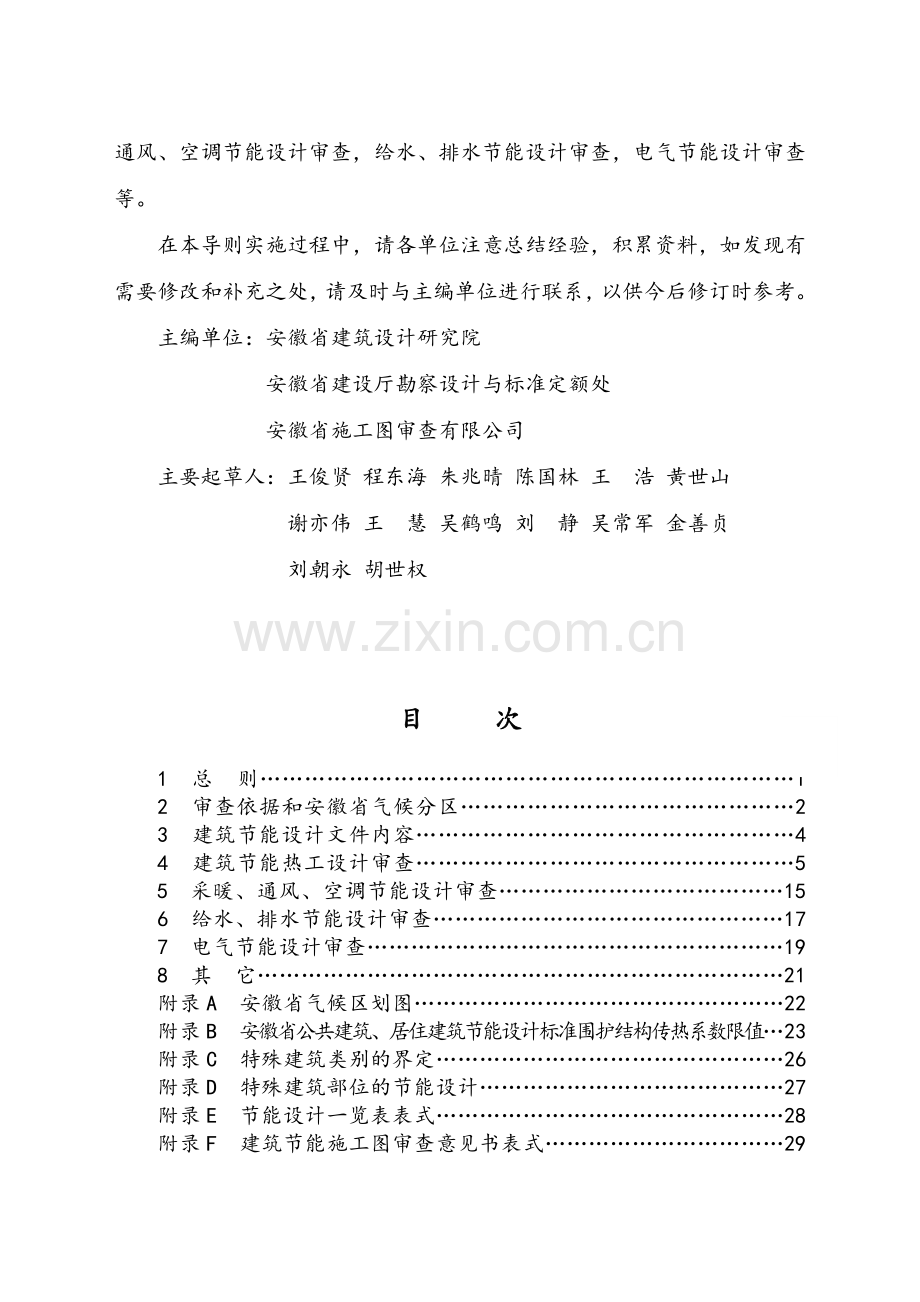 通风、空调节能设计审查，给水、排水节能设计审查，电气节能设计审查等。

在本导则实施过程中，请各单位注意总结经验，积累资料，如发现有需要修改和补充之处，请及时与主编单位进行联系，以供今后修订时参考。

主编单位：安徽省建筑设计研究院

安徽省建设厅勘察设计与标准定额处

安徽省施工图审查有限公司

主要起草人：王俊贤 程东海 朱兆晴 陈国林 王 浩 黄世山

谢亦伟 王 慧 吴鹤鸣 刘 静 吴常军 金善贞

刘朝永 胡世权

目 次

1 总 则 1
2 审查依据和安徽省气候分区 2
3 建筑节能设计文件内容 4
4 建筑节能热工设计审查 5
5 采暖、通风、空调节能设计审查 15
6 给水、排水节能设计审查 17
7 电气节能设计审查 19
8 其 它 21
附录A 安徽省气候区划图 22
附录B 安徽省公共建筑、居住建筑节能设计标准围护结构传热系数限值 23
附录C 特殊建筑类别的界定 26
附录D 特殊建筑部位的节能设计 27
附录E 节能设计一览表表式 28
附录F 建筑节能施工图审查意见书表式 29

www.zixin.com.cn